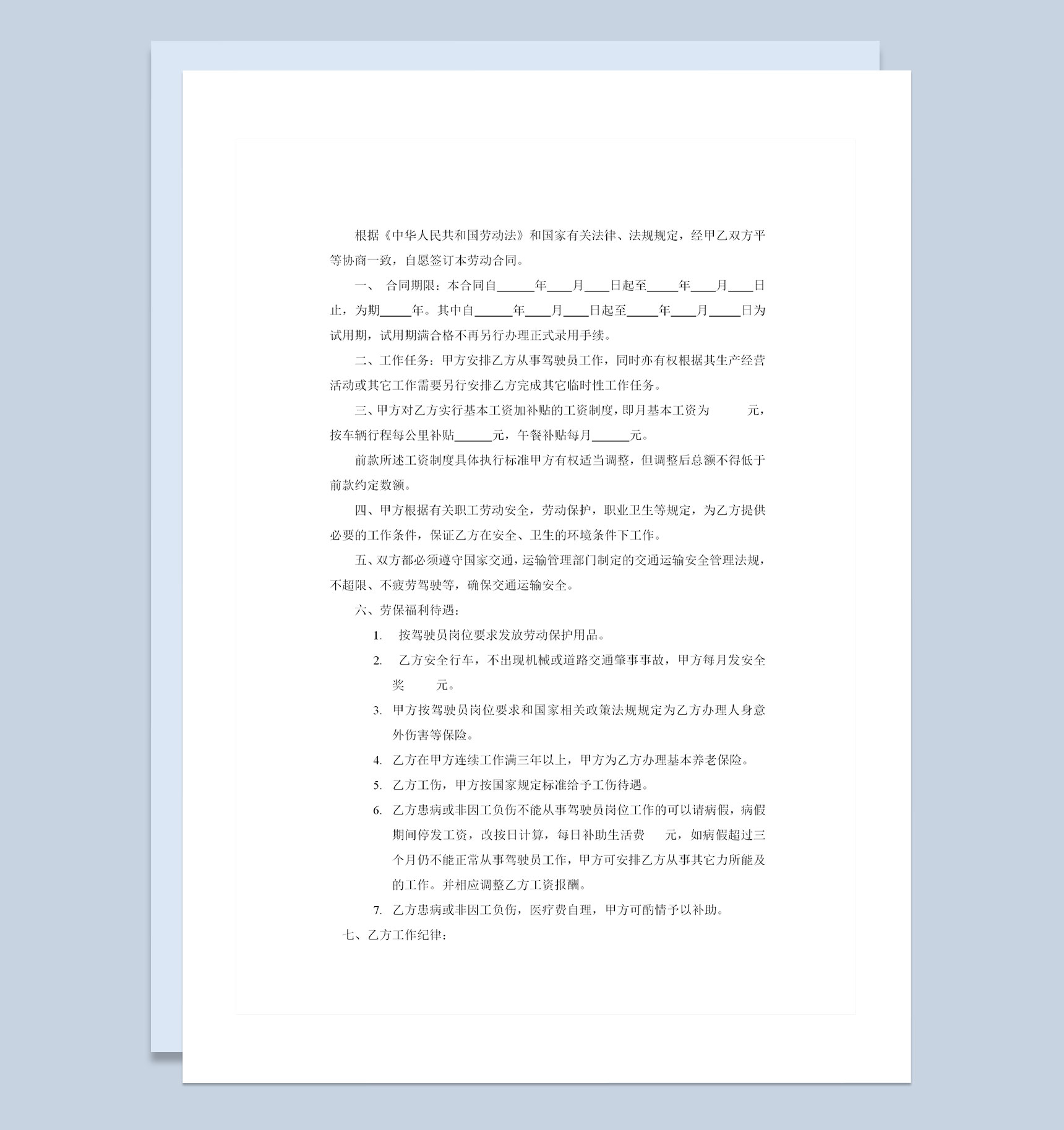 根据《中华人民共和国劳动法》和国家有关法律、法规规定，经甲乙双方平等协商一致，自愿签订本劳动合同。

一、 合同期限：本合同自______年____月____日起至_____年____月____日止，为期_____年。其中自______年____月____日起至_____年____月_____日为试用期，试用期满合格不再另行办理正式录用手续。

二、工作任务：甲方安排乙方从事驾驶员工作，同时亦有权根据其生产经营活动或其它工作需要另行安排乙方完成其它临时性工作任务。

三、甲方对乙方实行基本工资加补贴的工资制度，即月基本工资为 元，按车辆行程每公里补贴______元，午餐补贴每月______元。

前款所述工资制度具体执行标准甲方有权适当调整，但调整后总额不得低于前款约定数额。

四、甲方根据有关职工劳动安全，劳动保护，职业卫生等规定，为乙方提供必要的工作条件，保证乙方在安全、卫生的环境条件下工作。

五、双方都必须遵守国家交通，运输管理部门制定的交通运输安全管理法规，不超限、不疲劳驾驶等，确保交通运输安全。

六、劳保福利待遇：

1. 按驾驶员岗位要求发放劳动保护用品。

2. 乙方安全行车，不出现机械或道路交通肇事事故，甲方每月发安全奖 元。

3. 甲方按驾驶员岗位要求和国家相关政策法规规定为乙方办理人身意外伤害等保险。

4. 乙方在甲方连续工作满三年以上，甲方为乙方办理基本养老保险。

5. 乙方工伤，甲方按国家规定标准给予工伤待遇。

6. 乙方患病或非因工负伤不能从事驾驶员岗位工作的可以请病假，病假期间停发工资，改按日计算，每日补助生活费 元，如病假超过三个月仍不能正常从事驾驶员工作，甲方可安排乙方从事其它力所能及的工作。并相应调整乙方工资报酬。

7. 乙方患病或非因工负伤，医疗费自理，甲方可酌情予以补助。

七、乙方工作纪律：